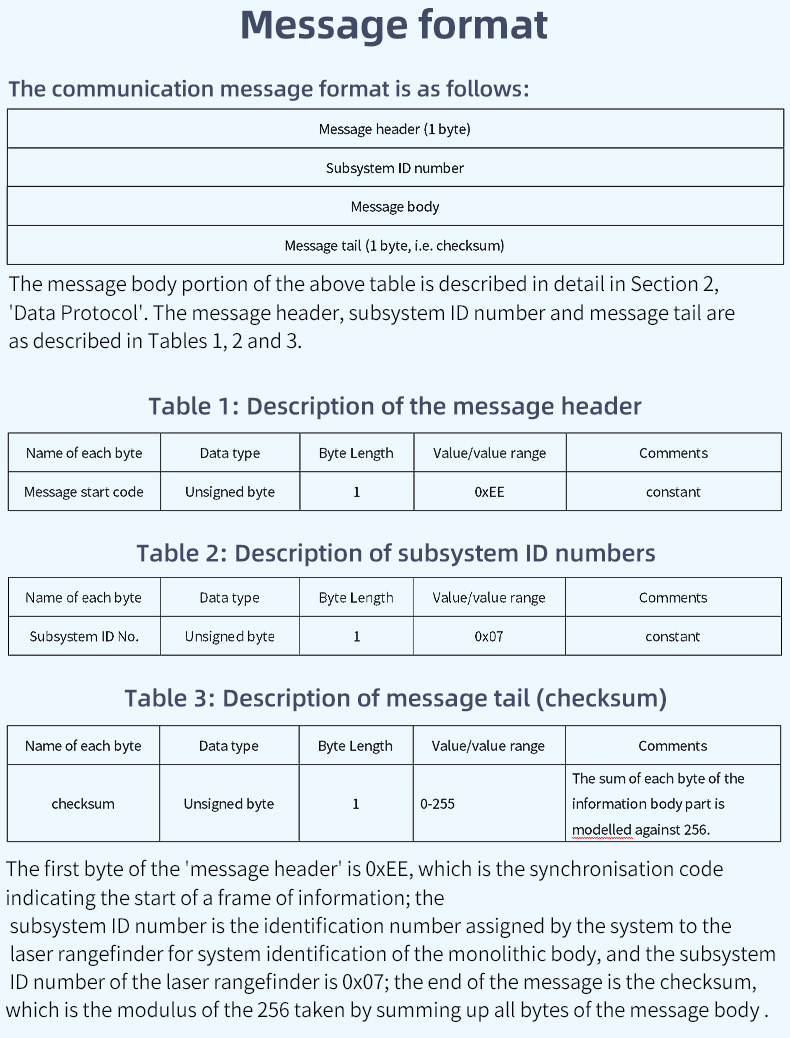 Message format

The communication message format is as follows:

| Message header (1 byte) |
|---|
| Subsystem ID number |
| Message body |
| Message tail (1 byte, i.e. checksum) |

The message body portion of the above table is described in detail in Section 2, 'Data Protocol'. The message header, subsystem ID number and message tail are as described in Tables 1, 2 and 3.

Table 1: Description of the message header

| Name of each byte | Data type | Byte Length | Value/value range | Comments |
|---|---|---|---|---|
| Message start code | Unsigned byte | 1 | 0xEE | constant |

Table 2: Description of subsystem ID numbers

| Name of each byte | Data type | Byte Length | Value/value range | Comments |
|---|---|---|---|---|
| Subsystem ID No. | Unsigned byte | 1 | 0x07 | constant |

Table 3: Description of message tail (checksum)

| Name of each byte | Data type | Byte Length | Value/value range | Comments |
|---|---|---|---|---|
| checksum | Unsigned byte | 1 | 0-255 | The sum of each byte of the information body part is modelled against 256. |

The first byte of the 'message header' is 0xEE, which is the synchronisation code indicating the start of a frame of information; the subsystem ID number is the identification number assigned by the system to the laser rangefinder for system identification of the monolithic body, and the subsystem ID number of the laser rangefinder is 0x07; the end of the message is the checksum, which is the modulus of the 256 taken by summing up all bytes of the message body .